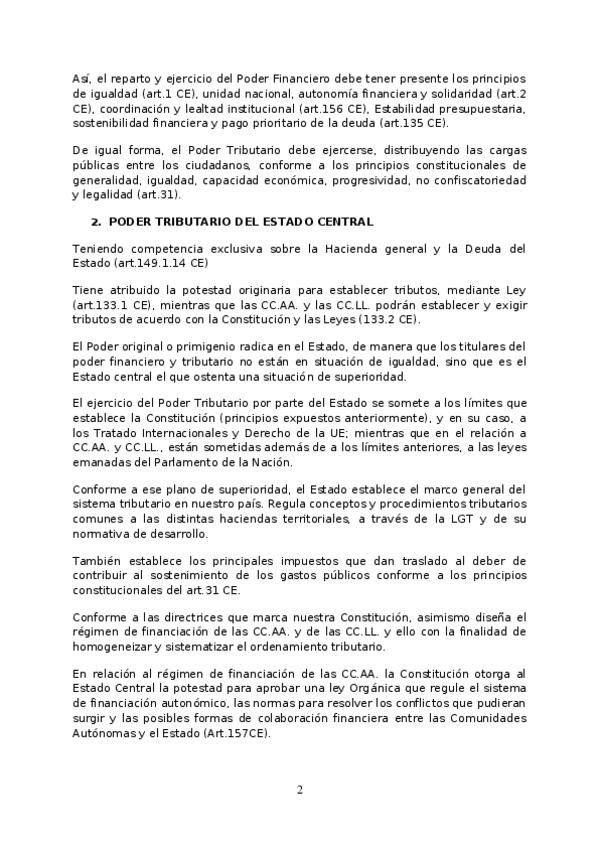 Así, el reparto y ejercicio del Poder Financiero debe tener presente los principios de igualdad (art.1 CE), unidad nacional, autonomía financiera y solidaridad (art.2 CE), coordinación y lealtad institucional (art.156 CE), Estabilidad presupuestaria, sostenibilidad financiera y pago prioritario de la deuda (art.135 CE).

De igual forma, el Poder Tributario debe ejercerse, distribuyendo las cargas públicas entre los ciudadanos, conforme a los principios constitucionales de generalidad, igualdad, capacidad económica, progresividad, no confiscatoriedad y legalidad (art.31).

2. PODER TRIBUTARIO DEL ESTADO CENTRAL

Teniendo competencia exclusiva sobre la Hacienda general y la Deuda del Estado (art.149.1.14 CE)

Tiene atribuido la potestad originaria para establecer tributos, mediante Ley (art.133.1 CE), mientras que las CC.AA. y las CC.LL. podrán establecer y exigir tributos de acuerdo con la Constitución y las Leyes (133.2 CE).

El Poder original o primigenio radica en el Estado, de manera que los titulares del poder financiero y tributario no están en situación de igualdad, sino que es el Estado central el que ostenta una situación de superioridad.

El ejercicio del Poder Tributario por parte del Estado se somete a los límites que establece la Constitución (principios expuestos anteriormente), y en su caso, a los Tratado Internacionales y Derecho de la UE; mientras que en el relación a CC.AA. y CC.LL., están sometidas además de a los límites anteriores, a las leyes emanadas del Parlamento de la Nación.

Conforme a ese plano de superioridad, el Estado establece el marco general del sistema tributario en nuestro país. Regula conceptos y procedimientos tributarios comunes a las distintas haciendas territoriales, a través de la LGT y de su normativa de desarrollo.

También establece los principales impuestos que dan traslado al deber de contribuir al sostenimiento de los gastos públicos conforme a los principios constitucionales del art.31 CE.

Conforme a las directrices que marca nuestra Constitución, asimismo diseña el régimen de financiación de las CC.AA. y de las CC.LL. y ello con la finalidad de homogeneizar y sistematizar el ordenamiento tributario.

En relación al régimen de financiación de las CC.AA. la Constitución otorga al Estado Central la potestad para aprobar una ley Orgánica que regule el sistema de financiación autonómico, las normas para resolver los conflictos que pudieran surgir y las posibles formas de colaboración financiera entre las Comunidades Autónomas y el Estado (Art.157CE).

2